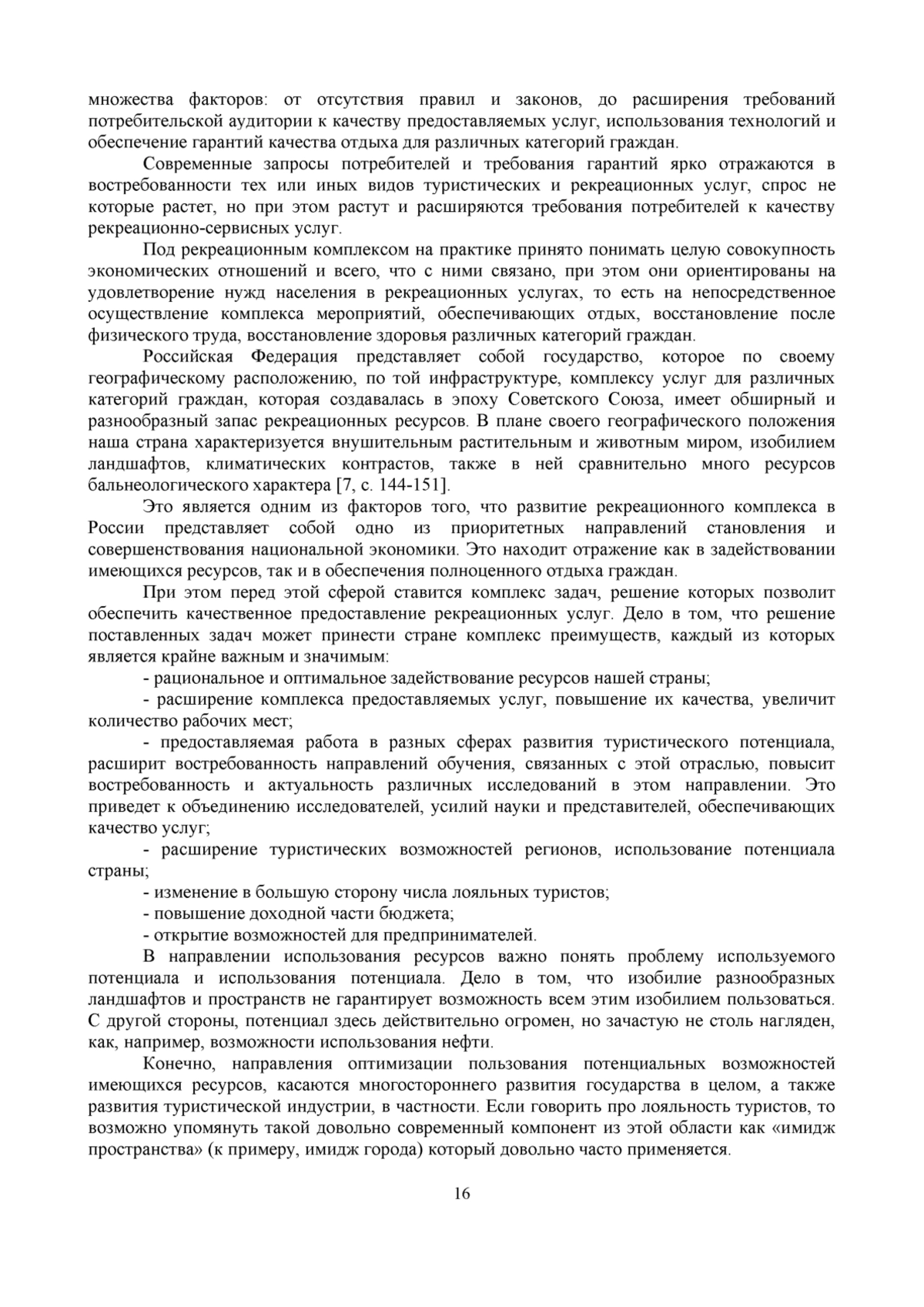 множества факторов: от отсутствия правил и законов, до расширения требований потребительской аудитории к качеству предоставляемых услуг, использования технологий и обеспечение гарантий качества отдыха для различных категорий граждан.

Современные запросы потребителей и требования гарантий ярко отражаются в востребованности тех или иных видов туристических и рекреационных услуг, спрос не которые растет, но при этом растут и расширяются требования потребителей к качеству рекреационно-сервисных услуг.

Под рекреационным комплексом на практике принято понимать целую совокупность экономических отношений и всего, что с ними связано, при этом они ориентированы на удовлетворение нужд населения в рекреационных услугах, то есть на непосредственное осуществление комплекса мероприятий, обеспечивающих отдых, восстановление после физического труда, восстановление здоровья различных категорий граждан.

Российская Федерация представляет собой государство, которое по своему географическому расположению, по той инфраструктуре, комплексу услуг для различных категорий граждан, которая создавалась в эпоху Советского Союза, имеет обширный и разнообразный запас рекреационных ресурсов. В плане своего географического положения наша страна характеризуется внушительным растительным и животным миром, изобилием ландшафтов, климатических контрастов, также в ней сравнительно много ресурсов бальнеологического характера [7, с. 144-151].

Это является одним из факторов того, что развитие рекреационного комплекса в России представляет собой одно из приоритетных направлений становления и совершенствования национальной экономики. Это находит отражение как в задействовании имеющихся ресурсов, так и в обеспечения полноценного отдыха граждан.

При этом перед этой сферой ставится комплекс задач, решение которых позволит обеспечить качественное предоставление рекреационных услуг. Дело в том, что решение поставленных задач может принести стране комплекс преимуществ, каждый из которых является крайне важным и значимым:

- рациональное и оптимальное задействование ресурсов нашей страны;

- расширение комплекса предоставляемых услуг, повышение их качества, увеличит количество рабочих мест;

- предоставляемая работа в разных сферах развития туристического потенциала, расширит востребованность направлений обучения, связанных с этой отраслью, повысит востребованность и актуальность различных исследований в этом направлении. Это приведет к объединению исследователей, усилий науки и представителей, обеспечивающих качество услуг;

- расширение туристических возможностей регионов, использование потенциала страны;

- изменение в большую сторону числа лояльных туристов;

- повышение доходной части бюджета;

- открытие возможностей для предпринимателей.

В направлении использования ресурсов важно понять проблему используемого потенциала и использования потенциала. Дело в том, что изобилие разнообразных ландшафтов и пространств не гарантирует возможность всем этим изобилием пользоваться. С другой стороны, потенциал здесь действительно огромен, но зачастую не столь нагляден, как, например, возможности использования нефти.

Конечно, направления оптимизации пользования потенциальных возможностей имеющихся ресурсов, касаются многостороннего развития государства в целом, а также развития туристической индустрии, в частности. Если говорить про лояльность туристов, то возможно упомянуть такой довольно современный компонент из этой области как «имидж пространства» (к примеру, имидж города) который довольно часто применяется.

16